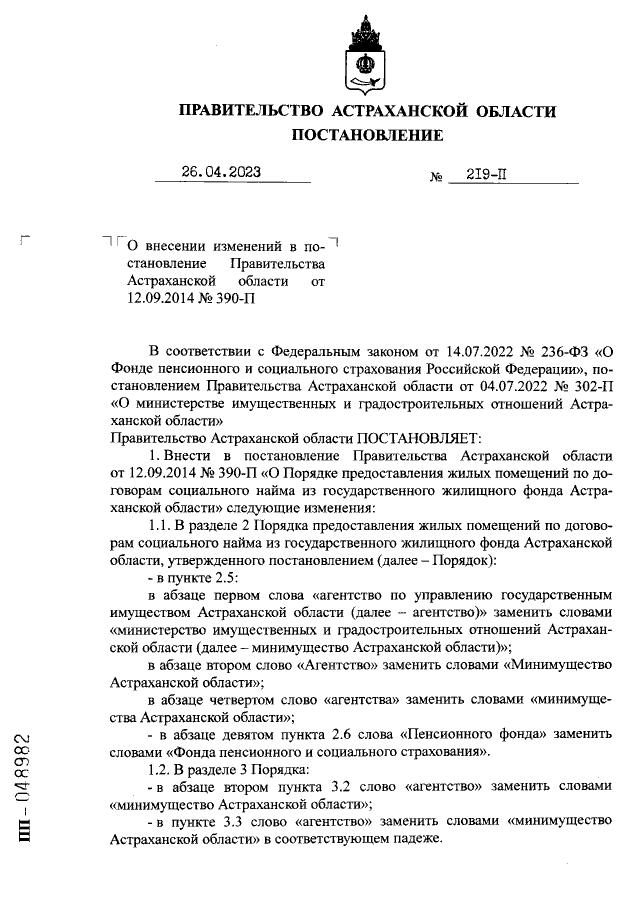 ПРАВИТЕЛЬСТВО АСТРАХАНСКОЙ ОБЛАСТИ
ПОСТАНОВЛЕНИЕ

26.04.2023 № 219-П

О внесении изменений в постановление Правительства Астраханской области от 12.09.2014 № 390-П

В соответствии с Федеральным законом от 14.07.2022 № 236-ФЗ «О Фонде пенсионного и социального страхования Российской Федерации», постановлением Правительства Астраханской области от 04.07.2022 № 302-П «О министерстве имущественных и градостроительных отношений Астраханской области»
Правительство Астраханской области ПОСТАНОВЛЯЕТ:

1. Внести в постановление Правительства Астраханской области от 12.09.2014 № 390-П «О Порядке предоставления жилых помещений по договорам социального найма из государственного жилищного фонда Астраханской области» следующие изменения:

1.1. В разделе 2 Порядка предоставления жилых помещений по договорам социального найма из государственного жилищного фонда Астраханской области, утвержденного постановлением (далее – Порядок):

- в пункте 2.5:

в абзаце первом слова «агентство по управлению государственным имуществом Астраханской области (далее – агентство)» заменить словами «министерство имущественных и градостроительных отношений Астраханской области (далее – минимущество Астраханской области)»;

в абзаце втором слово «Агентство» заменить словами «Минимущество Астраханской области»;

в абзаце четвертом слово «агентства» заменить словами «минимущества Астраханской области»;

- в абзаце девятом пункта 2.6 слова «Пенсионного фонда» заменить словами «Фонда пенсионного и социального страхования».

1.2. В разделе 3 Порядка:

- в абзаце втором пункта 3.2 слово «агентство» заменить словами «минимущество Астраханской области»;

- в пункте 3.3 слово «агентство» заменить словами «минимущество Астраханской области» в соответствующем падеже.

ПП - 048982